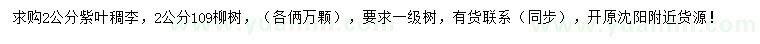 求购2公分紫叶稠李，2公分109柳树，（各俩万颗），要求一级树，有货联系（同步），开原沈阳附近货源！